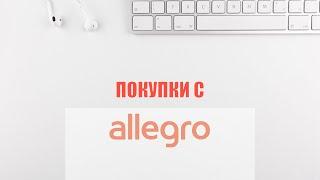 ПОКУПКИ С

allegro